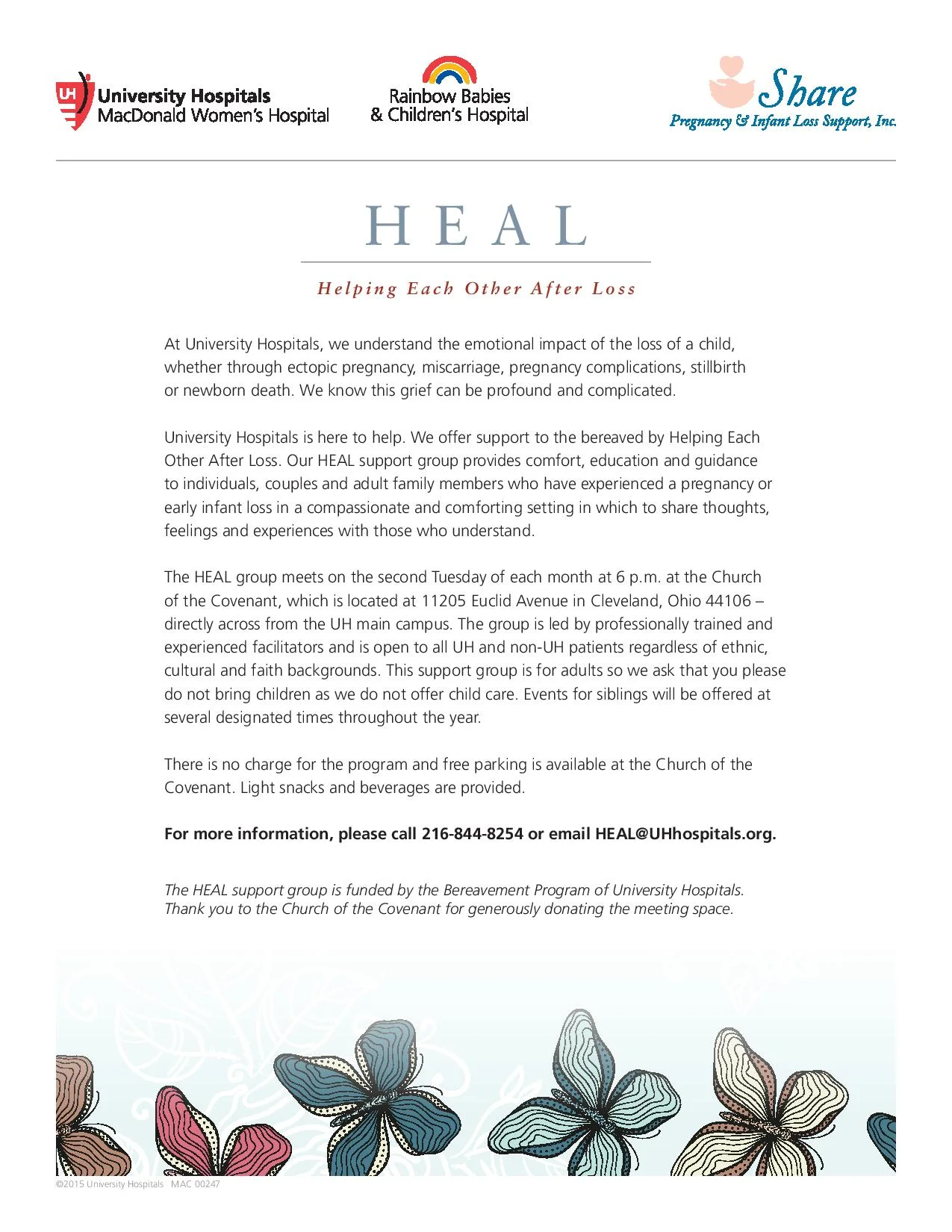 UH University Hospitals MacDonald Women's Hospital

Rainbow Babies & Children's Hospital

Share Pregnancy & Infant Loss Support, Inc.

HEAL

Helping Each Other After Loss

At University Hospitals, we understand the emotional impact of the loss of a child, whether through ectopic pregnancy, miscarriage, pregnancy complications, stillbirth or newborn death. We know this grief can be profound and complicated.

University Hospitals is here to help. We offer support to the bereaved by Helping Each Other After Loss. Our HEAL support group provides comfort, education and guidance to individuals, couples and adult family members who have experienced a pregnancy or early infant loss in a compassionate and comforting setting in which to share thoughts, feelings and experiences with those who understand.

The HEAL group meets on the second Tuesday of each month at 6 p.m. at the Church of the Covenant, which is located at 11205 Euclid Avenue in Cleveland, Ohio 44106 – directly across from the UH main campus. The group is led by professionally trained and experienced facilitators and is open to all UH and non-UH patients regardless of ethnic, cultural and faith backgrounds. This support group is for adults so we ask that you please do not bring children as we do not offer child care. Events for siblings will be offered at several designated times throughout the year.

There is no charge for the program and free parking is available at the Church of the Covenant. Light snacks and beverages are provided.

For more information, please call 216-844-8254 or email HEAL@UHhospitals.org.

The HEAL support group is funded by the Bereavement Program of University Hospitals. Thank you to the Church of the Covenant for generously donating the meeting space.

©2015 University Hospitals MAC 00247